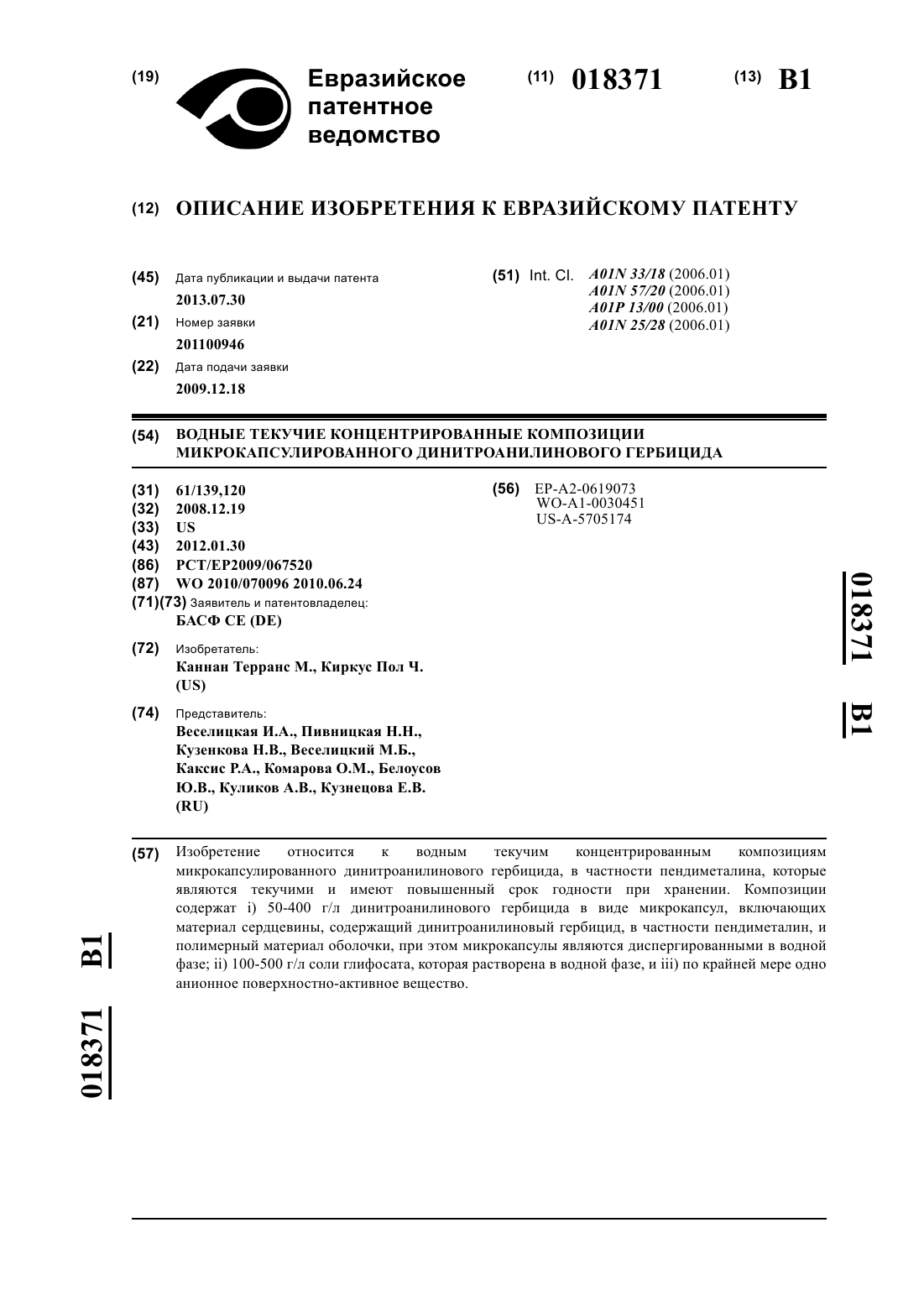 (19) Евразийское патентное ведомство

(11) 018371

(13) B1

(12) ОПИСАНИЕ ИЗОБРЕТЕНИЯ К ЕВРАЗИЙСКОМУ ПАТЕНТУ

(45) Дата публикации и выдачи патента
2013.07.30

(21) Номер заявки
201100946

(22) Дата подачи заявки
2009.12.18

(51) Int. Cl. A01N 33/18 (2006.01)
A01N 57/20 (2006.01)
A01P 13/00 (2006.01)
A01N 25/28 (2006.01)

(54) ВОДНЫЕ ТЕКУЧИЕ КОНЦЕНТРИРОВАННЫЕ КОМПОЗИЦИИ МИКРОКАПСУЛИРОВАННОГО ДИНИТРОАНИЛИНОВОГО ГЕРБИЦИДА

(31) 61/139,120
(32) 2008.12.19
(33) US
(43) 2012.01.30
(86) PCT/EP2009/067520
(87) WO 2010/070096 2010.06.24
(71)(73) Заявитель и патентовладелец:
БАСФ СЕ (DE)

(72) Изобретатель:
Каннан Терранс М., Киркус Пол Ч. (US)

(74) Представитель:
Веселицкая И.А., Пивницкая Н.Н., Кузенкова Н.В., Веселицкий М.Б., Каксис Р.А., Комарова О.М., Белоусов Ю.В., Куликов А.В., Кузнецова Е.В. (RU)

(56) EP-A2-0619073
WO-A1-0030451
US-A-5705174

018371 B1

(57) Изобретение относится к водным текучим концентрированным композициям микрокапсулированного динитроанилинового гербицида, в частности пендиметалина, которые являются текучими и имеют повышенный срок годности при хранении. Композиции содержат i) 50-400 г/л динитроанилинового гербицида в виде микрокапсул, включающих материал сердцевины, содержащий динитроанилиновый гербицид, в частности пендиметалин, и полимерный материал оболочки, при этом микрокапсулы являются диспергированными в водной фазе; ii) 100-500 г/л соли глифосата, которая растворена в водной фазе, и iii) по крайней мере одно анионное поверхностно-активное вещество.

018371 B1